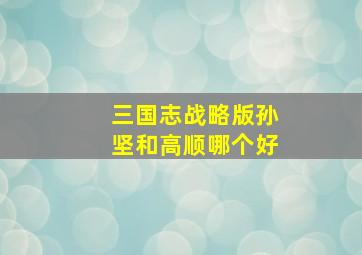 三国志战略版孙坚和高顺哪个好